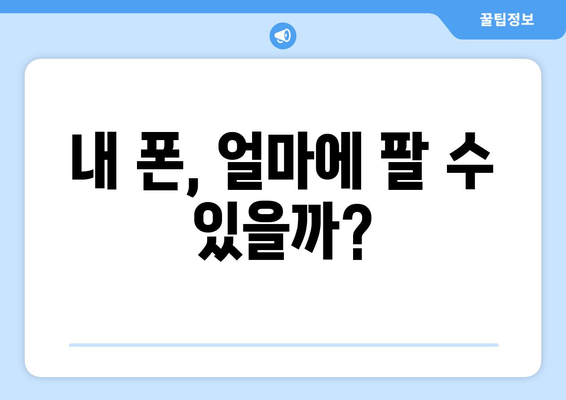 꿀팁정보

내 폰, 얼마에 팔 수 있을까?